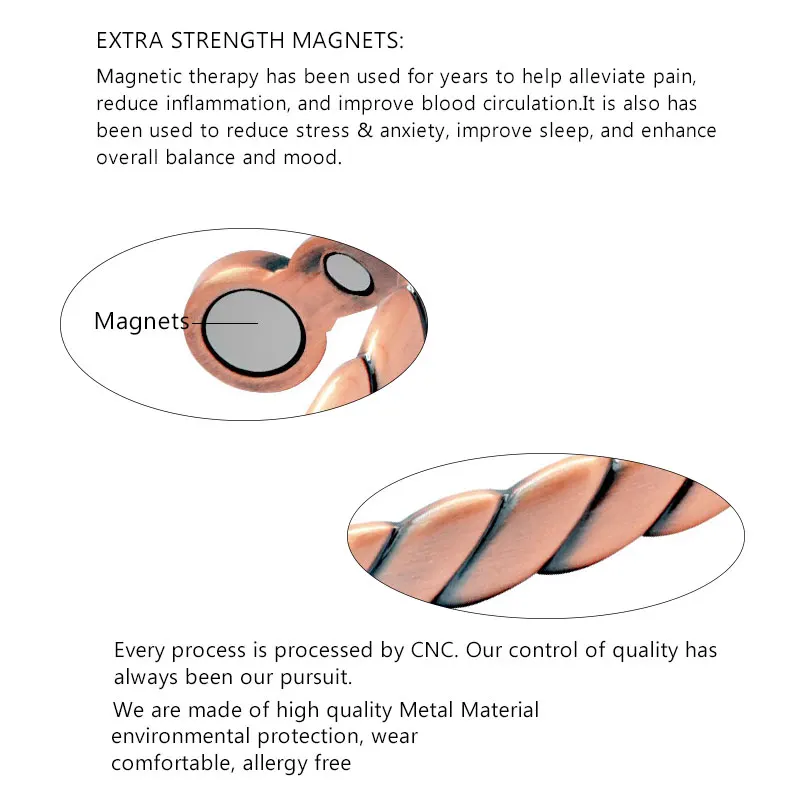 EXTRA STRENGTH MAGNETS:

Magnetic therapy has been used for years to help alleviate pain, reduce inflammation, and improve blood circulation.It is also has been used to reduce stress & anxiety, improve sleep, and enhance overall balance and mood.

Magnets

Every process is processed by CNC. Our control of quality has always been our pursuit.

We are made of high quality Metal Material environmental protection, wear comfortable, allergy free